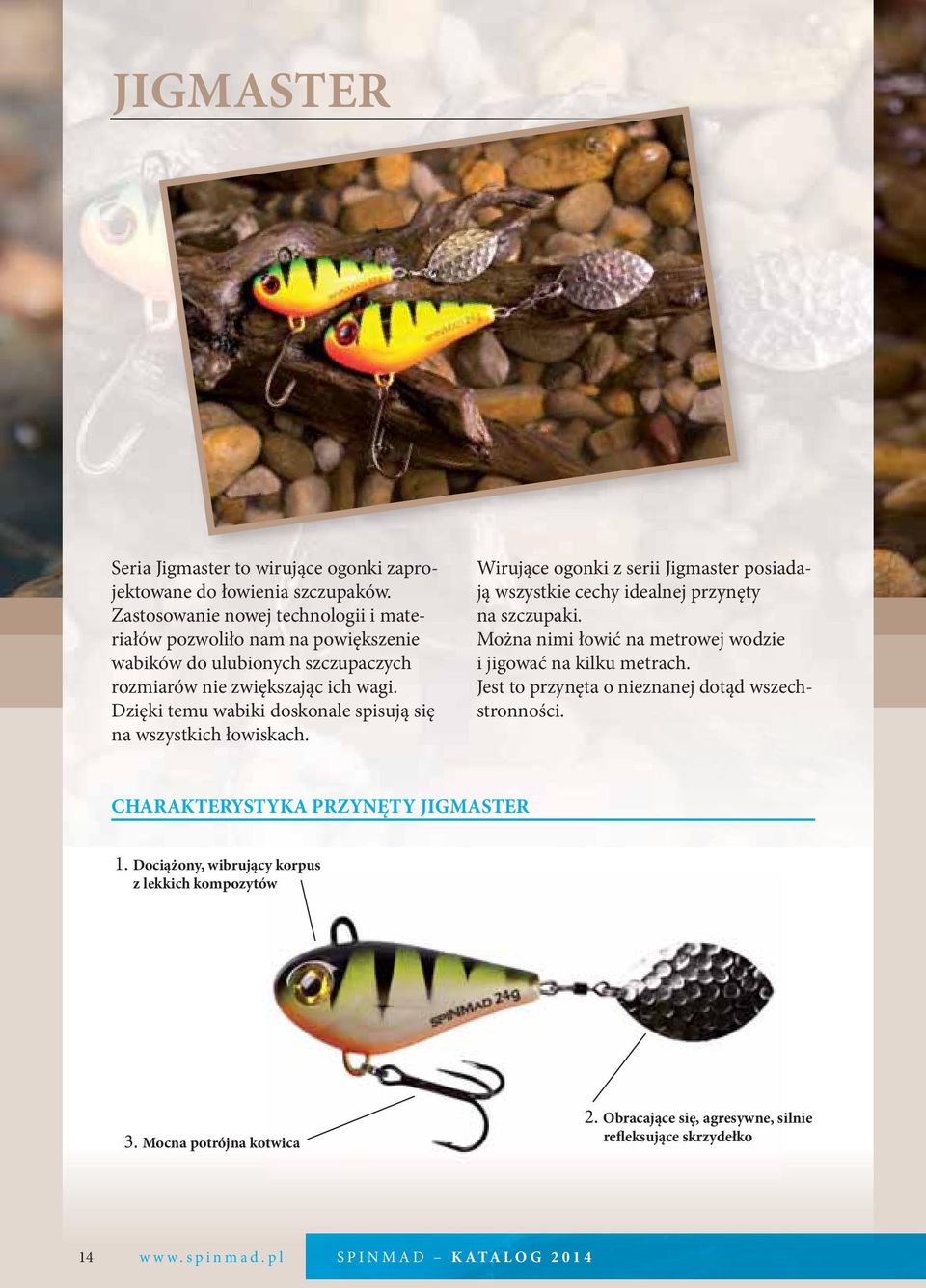 JIGMASTER

Seria Jigmaster to wirujące ogonki zaprojektowane do łowienia szczupaków. Zastosowanie nowej technologii i materiałów pozwoliło nam na powiększenie wabików do ulubionych szczupaczych rozmiarów nie zwiększając ich wagi. Dzięki temu wabiki doskonale spisują się na wszystkich łowiskach.

Wirujące ogonki z serii Jigmaster posiadają wszystkie cechy idealnej przynęty na szczupaki. Można nimi łowić na metrowej wodzie i jigować na kilku metrach. Jest to przynęta o nieznanej dotąd wszechstronności.

CHARAKTERYSTYKA PRZYNĘTY JIGMASTER

1. Dociążony, wibrujący korpus z lekkich kompozytów

SPINMAD 24g

2. Obracające się, agresywne, silnie refleksujące skrzydełko

3. Mocna potrójna kotwica

14 www.spinmad.pl SPINMAD – KATALOG 2014